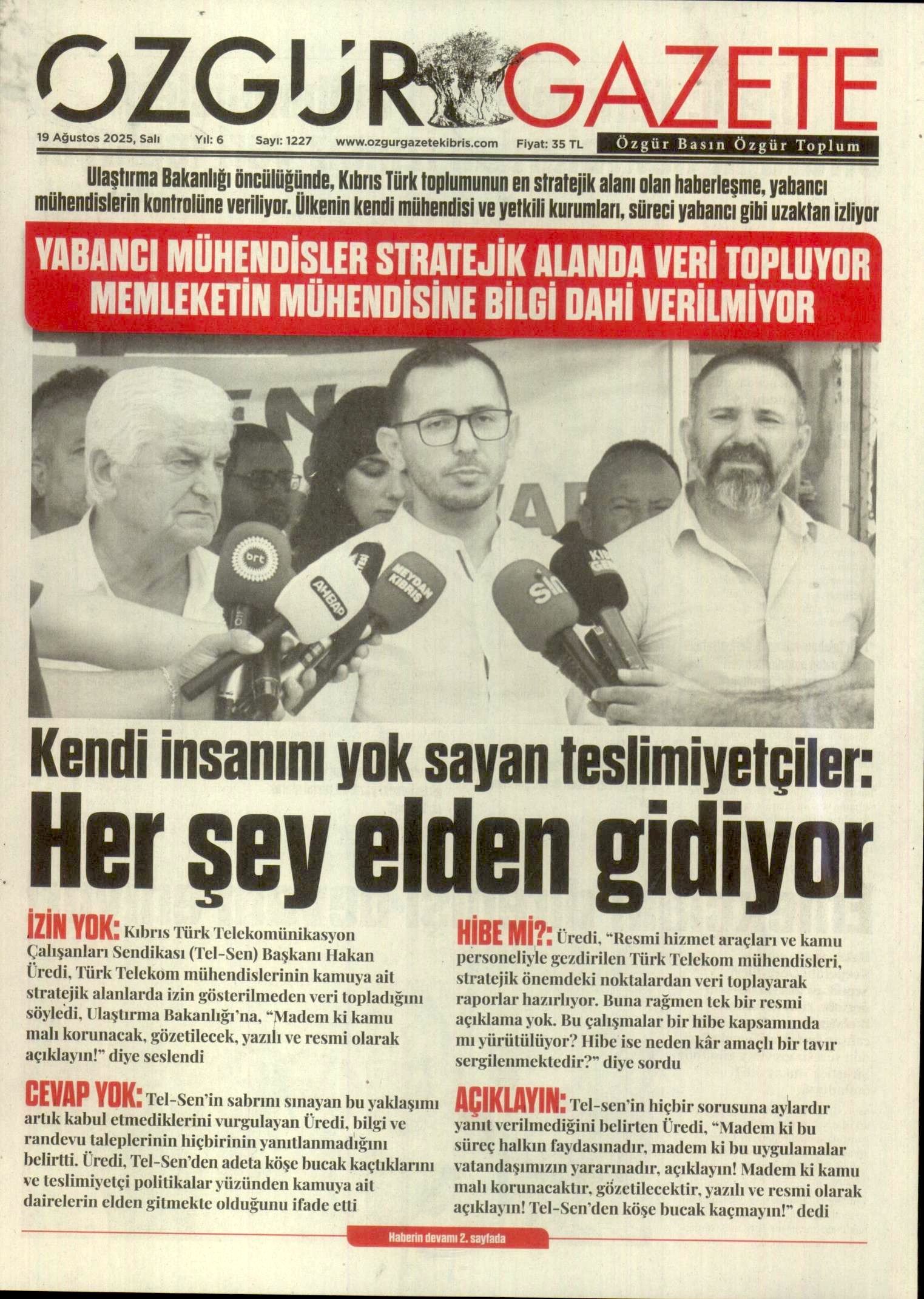 ÖZGÜR GAZETE

19 Ağustos 2025, Salı Yıl: 6 Sayı: 1227 www.ozgurgazetekibris.com Fiyat: 35 TL Özgür Basın Özgür Toplum

Ulaştırma Bakanlığı öncülüğünde, Kıbrıs Türk toplumunun en stratejik alanı olan haberleşme, yabancı mühendislerin kontrolüne veriliyor. Ülkenin kendi mühendisi ve yetkili kurumları, süreci yabancı gibi uzaktan izliyor

YABANCI MÜHENDİSLER STRATEJİK ALANDA VERİ TOPLUYOR MEMLEKETİN MÜHENDİSİNE BİLGİ DAHİ VERİLMİYOR

brt
AHBAP
MEYDAN KIBRIS
sim

Kendi insanını yok sayan teslimiyetçiler:
Her şey elden gidiyor

İZİN YOK: Kıbrıs Türk Telekomünikasyon Çalışanları Sendikası (Tel-Sen) Başkanı Hakan Üredi, Türk Telekom mühendislerinin kamuya ait stratejik alanlarda izin gösterilmeden veri topladığını söyledi, Ulaştırma Bakanlığı'na, "Madem ki kamu malı korunacak, gözetilecek, yazılı ve resmi olarak açıklayın!" diye seslendi

CEVAP YOK: Tel-Sen'in sabrını sınayan bu yaklaşımı artık kabul etmediklerini vurgulayan Üredi, bilgi ve randevu taleplerinin hiçbirinin yanıtlanmadığını belirtti. Üredi, Tel-Sen'den adeta köşe bucak kaçtıklarını ve teslimiyetçi politikalar yüzünden kamuya ait dairelerin elden gitmekte olduğunu ifade etti

HİBE Mİ?: Üredi, "Resmi hizmet araçları ve kamu personeliyle gezdirilen Türk Telekom mühendisleri, stratejik önemdeki noktalardan veri toplayarak raporlar hazırlıyor. Buna rağmen tek bir resmi açıklama yok. Bu çalışmalar bir hibe kapsamında mı yürütülüyor? Hibe ise neden kâr amaçlı bir tavır sergilenmektedir?" diye sordu

AÇIKLAYIN: Tel-sen'in hiçbir sorusuna aylardır yanıt verilmediğini belirten Üredi, "Madem ki bu süreç halkın faydasınadır, madem ki bu uygulamalar vatandaşımızın yararınadır, açıklayın! Madem ki kamu malı korunacaktır, gözetilecektir, yazılı ve resmi olarak açıklayın! Tel-Sen'den köşe bucak kaçmayın!" dedi

Haberin devamı 2. sayfada